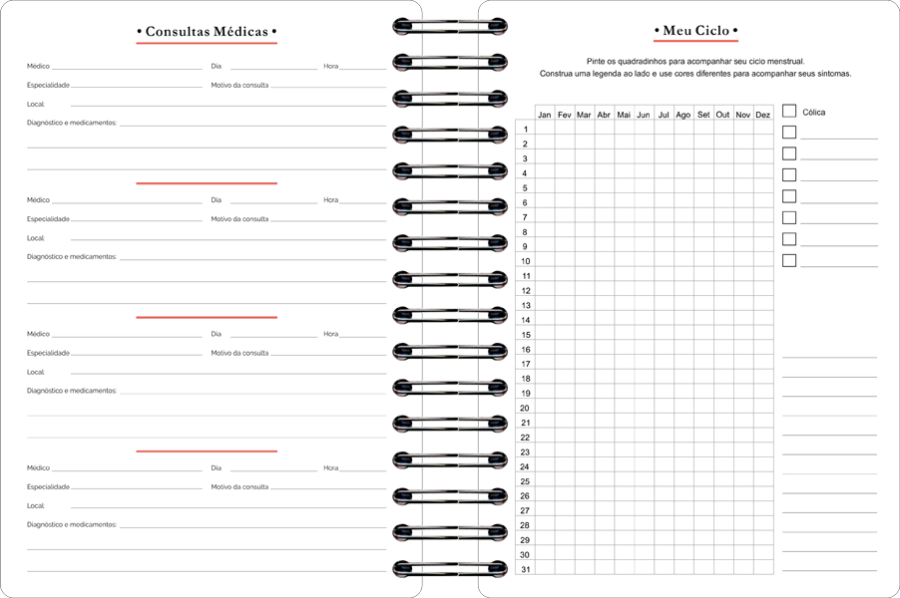 • Consultas Médicas •

Médico Dia Hora
Especialidade Motivo da consulta
Local
Diagnóstico e medicamentos:

Médico Dia Hora
Especialidade Motivo da consulta
Local
Diagnóstico e medicamentos:

Médico Dia Hora
Especialidade Motivo da consulta
Local
Diagnóstico e medicamentos:

Médico Dia Hora
Especialidade Motivo da consulta
Local
Diagnóstico e medicamentos:

• Meu Ciclo •

Pinte os quadradinhos para acompanhar seu ciclo menstrual.
Construa uma legenda ao lado e use cores diferentes para acompanhar seus sintomas.

| | Jan | Fev | Mar | Abr | Mai | Jun | Jul | Ago | Set | Out | Nov | Dez |
|---|---|---|---|---|---|---|---|---|---|---|---|---|
| 1 | | | | | | | | | | | | |
| 2 | | | | | | | | | | | | |
| 3 | | | | | | | | | | | | |
| 4 | | | | | | | | | | | | |
| 5 | | | | | | | | | | | | |
| 6 | | | | | | | | | | | | |
| 7 | | | | | | | | | | | | |
| 8 | | | | | | | | | | | | |
| 9 | | | | | | | | | | | | |
| 10 | | | | | | | | | | | | |
| 11 | | | | | | | | | | | | |
| 12 | | | | | | | | | | | | |
| 13 | | | | | | | | | | | | |
| 14 | | | | | | | | | | | | |
| 15 | | | | | | | | | | | | |
| 16 | | | | | | | | | | | | |
| 17 | | | | | | | | | | | | |
| 18 | | | | | | | | | | | | |
| 19 | | | | | | | | | | | | |
| 20 | | | | | | | | | | | | |
| 21 | | | | | | | | | | | | |
| 22 | | | | | | | | | | | | |
| 23 | | | | | | | | | | | | |
| 24 | | | | | | | | | | | | |
| 25 | | | | | | | | | | | | |
| 26 | | | | | | | | | | | | |
| 27 | | | | | | | | | | | | |
| 28 | | | | | | | | | | | | |
| 29 | | | | | | | | | | | | |
| 30 | | | | | | | | | | | | |
| 31 | | | | | | | | | | | | |

Cólica